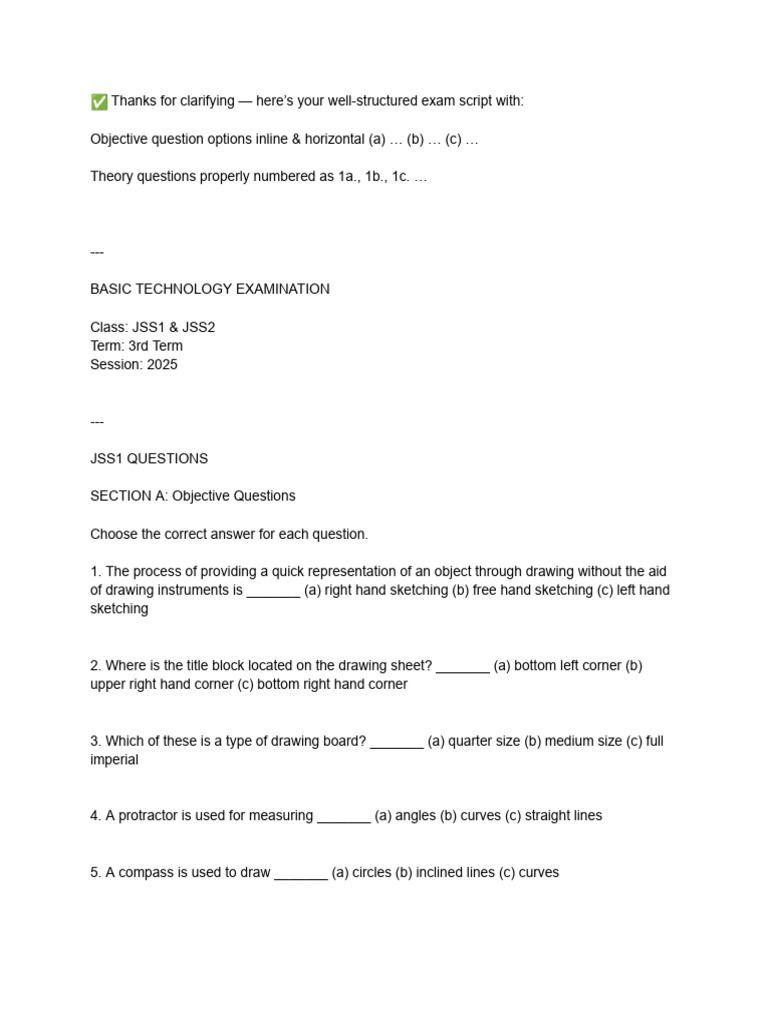 ✅ Thanks for clarifying — here's your well-structured exam script with:

Objective question options inline & horizontal (a) … (b) … (c) …

Theory questions properly numbered as 1a., 1b., 1c. …

---

BASIC TECHNOLOGY EXAMINATION

Class: JSS1 & JSS2
Term: 3rd Term
Session: 2025

---

JSS1 QUESTIONS

SECTION A: Objective Questions

Choose the correct answer for each question.

1. The process of providing a quick representation of an object through drawing without the aid of drawing instruments is _______ (a) right hand sketching (b) free hand sketching (c) left hand sketching

2. Where is the title block located on the drawing sheet? _______ (a) bottom left corner (b) upper right hand corner (c) bottom right hand corner

3. Which of these is a type of drawing board? _______ (a) quarter size (b) medium size (c) full imperial

4. A protractor is used for measuring _______ (a) angles (b) curves (c) straight lines

5. A compass is used to draw _______ (a) circles (b) inclined lines (c) curves